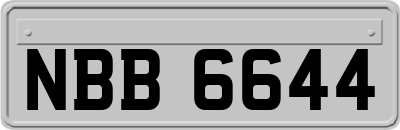 NBB 6644